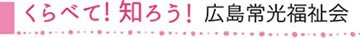 くらべて！知ろう！ 広島常光福祉会